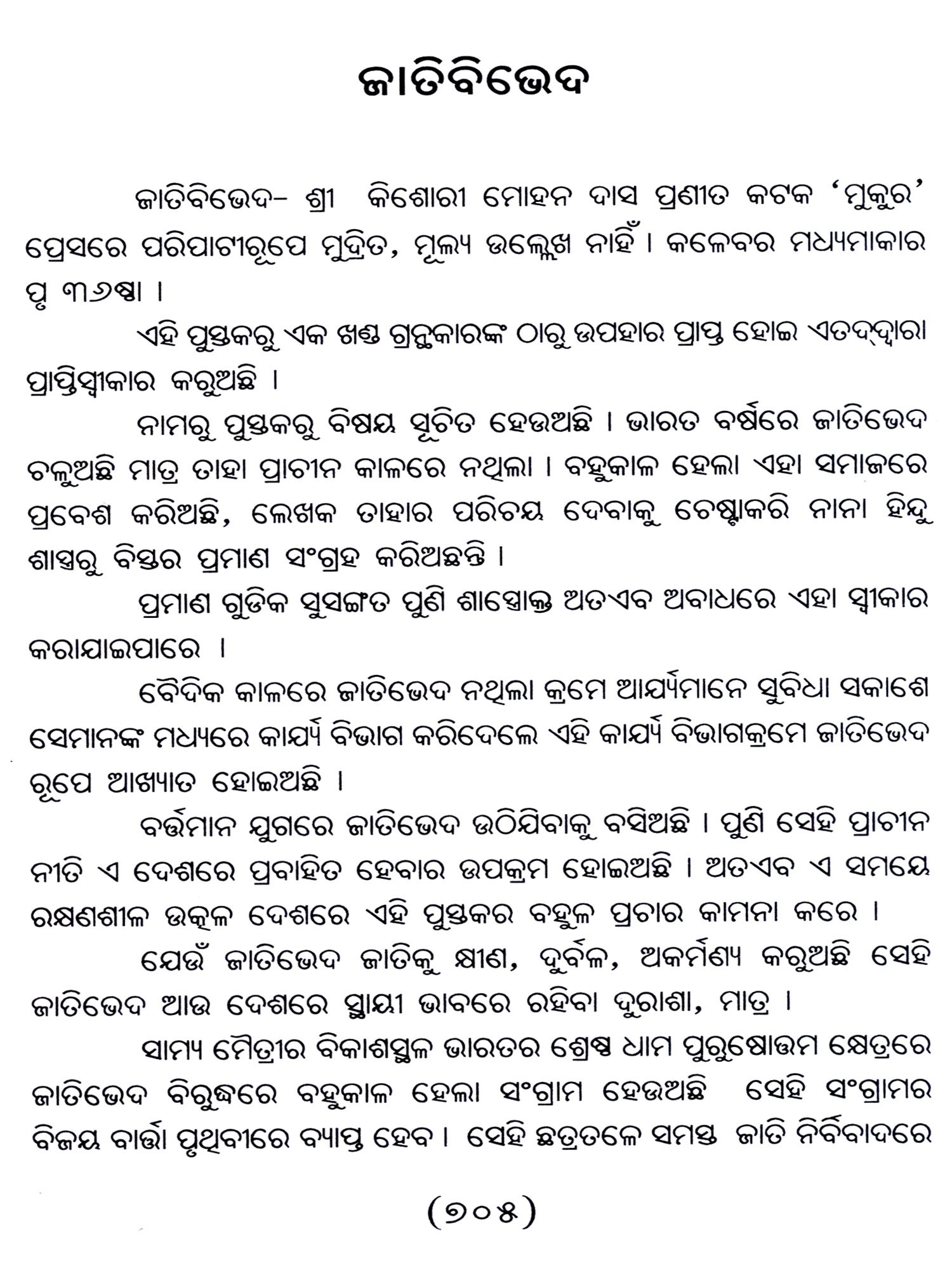 ଜାତିବିଭେଦ

ଜାତିବିଭେଦ- ଶ୍ରୀ କିଶୋରୀ ମୋହନ ଦାସ ପ୍ରଣୀତ କଟକ 'ମୁକୁର' ପ୍ରେସରେ ପରିପାଟୀରୂପେ ମୁଦ୍ରିତ, ମୂଲ୍ୟ ଉଲ୍ଲେଖ ନାହିଁ । କଳେବର ମଧ୍ୟମାକାର ପୃ ୩୬ଷ୍ଠା ।

ଏହି ପୁସ୍ତକରୁ ଏକ ଖଣ୍ଡ ଗ୍ରନ୍ଥକାରଙ୍କ ଠାରୁ ଉପହାର ପ୍ରାପ୍ତ ହୋଇ ଏତଦ୍‌ଦ୍ୱାରା ପ୍ରାପ୍ତିସ୍ୱୀକାର କରୁଅଛି ।

ନାମରୁ ପୁସ୍ତକରୁ ବିଷୟ ସୂଚିତ ହେଉଅଛି । ଭାରତ ବର୍ଷରେ ଜାତିଭେଦ ଚଳୁଅଛି ମାତ୍ର ତାହା ପ୍ରାଚୀନ କାଳରେ ନଥିଲା । ବହୁକାଳ ହେଲା ଏହା ସମାଜରେ ପ୍ରବେଶ କରିଅଛି, ଲେଖକ ତାହାର ପରିଚୟ ଦେବାକୁ ଚେଷ୍ଟାକରି ନାନା ହିନ୍ଦୁ ଶାସ୍ତ୍ରରୁ ବିସ୍ତର ପ୍ରମାଣ ସଂଗ୍ରହ କରିଅଛନ୍ତି ।

ପ୍ରମାଣ ଗୁଡିକ ସୁସଙ୍ଗତ ପୁଣି ଶାସ୍ତ୍ରୋକ୍ତ ଅତଏବ ଅବାଧରେ ଏହା ସ୍ୱୀକାର କରାଯାଇପାରେ ।

ବୈଦିକ କାଳରେ ଜାତିଭେଦ ନଥିଲା କ୍ରମେ ଆର୍ଯ୍ୟମାନେ ସୁବିଧା ସକାଶେ ସେମାନଙ୍କ ମଧ୍ୟରେ କାର୍ଯ୍ୟ ବିଭାଗ କରିଦେଲେ ଏହି କାର୍ଯ୍ୟ ବିଭାଗକ୍ରମେ ଜାତିଭେଦ ରୂପେ ଆଖ୍ୟାତ ହୋଇଅଛି ।

ବର୍ତ୍ତମାନ ଯୁଗରେ ଜାତିଭେଦ ଉଠିଯିବାକୁ ବସିଅଛି । ପୁଣି ସେହି ପ୍ରାଚୀନ ନୀତି ଏ ଦେଶରେ ପ୍ରବାହିତ ହେବାର ଉପକ୍ରମ ହୋଇଅଛି । ଅତଏବ ଏ ସମୟେ ରକ୍ଷଣଶୀଳ ଉତ୍କଳ ଦେଶରେ ଏହି ପୁସ୍ତକର ବହୁଳ ପ୍ରଚାର କାମନା କରେ ।

ଯେଉଁ ଜାତିଭେଦ ଜାତିକୁ କ୍ଷୀଣ, ଦୁର୍ବଳ, ଅକର୍ମଣ୍ୟ କରୁଅଛି ସେହି ଜାତିଭେଦ ଆଉ ଦେଶରେ ସ୍ଥାୟୀ ଭାବରେ ରହିବା ଦୁରାଶା, ମାତ୍ର ।

ସାମ୍ୟ ମୈତ୍ରୀର ବିକାଶସ୍ଥଳ ଭାରତର ଶ୍ରେଷ୍ଠ ଧାମ ପୁରୁଷୋତ୍ତମ କ୍ଷେତ୍ରରେ ଜାତିଭେଦ ବିରୁଦ୍ଧରେ ବହୁକାଳ ହେଲା ସଂଗ୍ରାମ ହେଉଅଛି ସେହି ସଂଗ୍ରାମର ବିଜୟ ବାର୍ତ୍ତା ପୃଥିବୀରେ ବ୍ୟାପ୍ତ ହେବ । ସେହି ଛତ୍ରତଳେ ସମସ୍ତ ଜାତି ନିର୍ବିବାଦରେ

(୭୦୫)